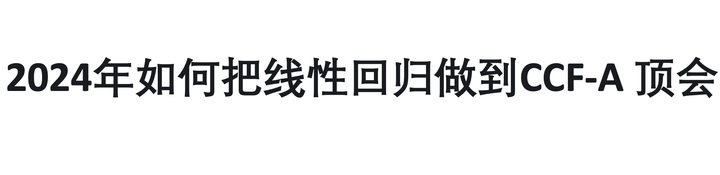 2024年如何把线性回归做到CCF-A 顶会